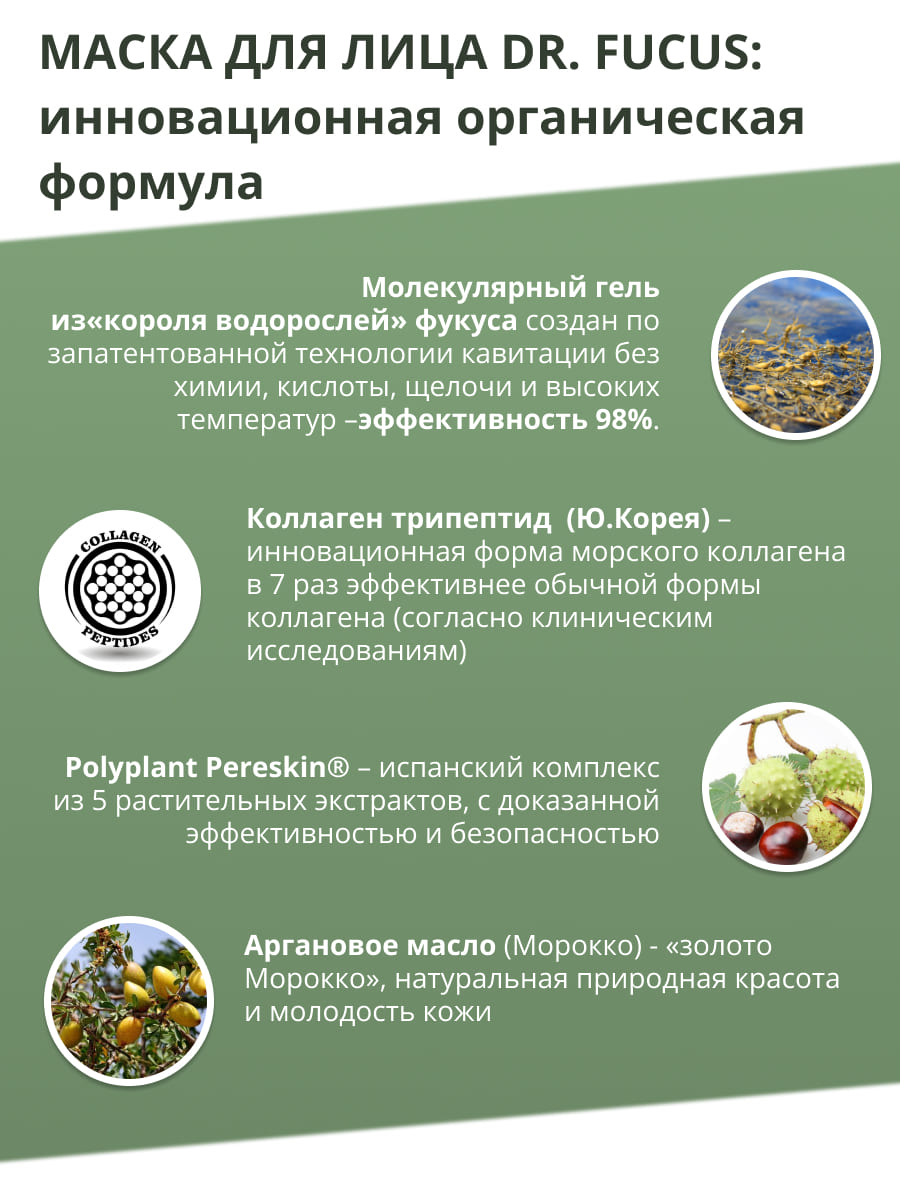 МАСКА ДЛЯ ЛИЦА DR. FUCUS: инновационная органическая формула

Молекулярный гель из«короля водорослей» фукуса создан по запатентованной технологии кавитации без химии, кислоты, щелочи и высоких температур –эффективность 98%.

COLLAGEN PEPTIDES

Коллаген трипептид (Ю.Корея) – инновационная форма морского коллагена в 7 раз эффективнее обычной формы коллагена (согласно клиническим исследованиям)

Polyplant Pereskin® – испанский комплекс из 5 растительных экстрактов, с доказанной эффективностью и безопасностью

Аргановое масло (Морокко) - «золото Морокко», натуральная природная красота и молодость кожи